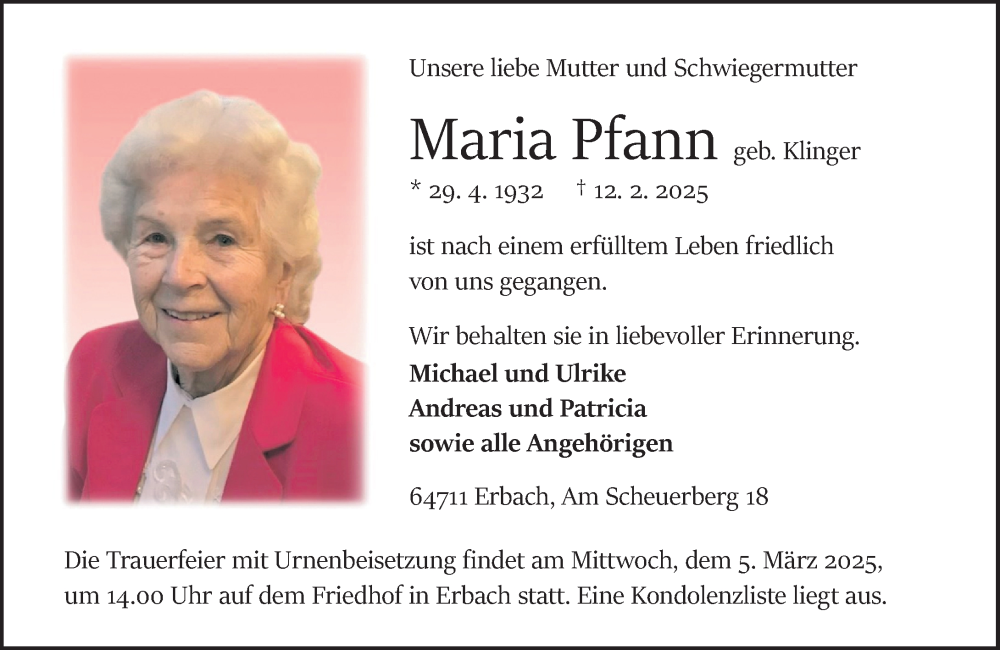 Unsere liebe Mutter und Schwiegermutter

Maria Pfann geb. Klinger

* 29. 4. 1932 † 12. 2. 2025

ist nach einem erfülltem Leben friedlich von uns gegangen.

Wir behalten sie in liebevoller Erinnerung.

Michael und Ulrike
Andreas und Patricia
sowie alle Angehörigen

64711 Erbach, Am Scheuerberg 18

Die Trauerfeier mit Urnenbeisetzung findet am Mittwoch, dem 5. März 2025, um 14.00 Uhr auf dem Friedhof in Erbach statt. Eine Kondolenzliste liegt aus.